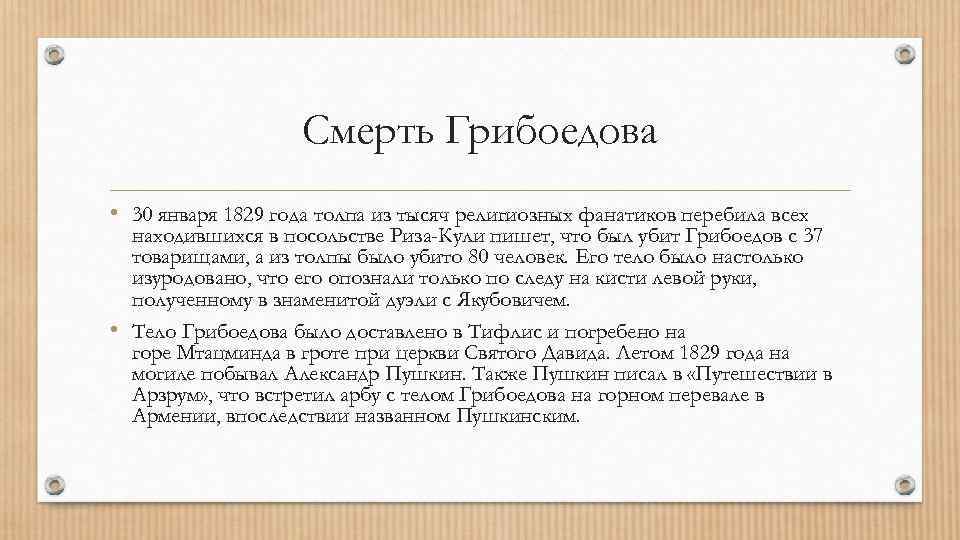 Смерть Грибоедова

• 30 января 1829 года толпа из тысяч религиозных фанатиков перебила всех находившихся в посольстве Риза-Кули пишет, что был убит Грибоедов с 37 товарищами, а из толпы было убито 80 человек. Его тело было настолько изуродовано, что его опознали только по следу на кисти левой руки, полученному в знаменитой дуэли с Якубовичем.

• Тело Грибоедова было доставлено в Тифлис и погребено на горе Мтацминда в гроте при церкви Святого Давида. Летом 1829 года на могиле побывал Александр Пушкин. Также Пушкин писал в «Путешествии в Арзрум», что встретил арбу с телом Грибоедова на горном перевале в Армении, впоследствии названном Пушкинским.